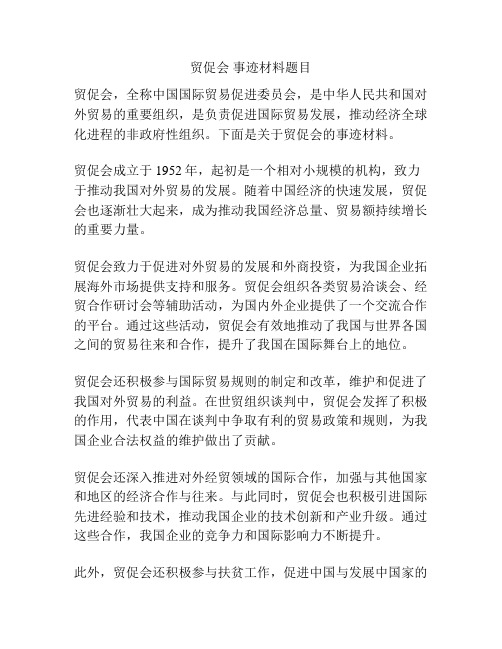 贸促会 事迹材料题目

贸促会，全称中国国际贸易促进委员会，是中华人民共和国对外贸易的重要组织，是负责促进国际贸易发展，推动经济全球化进程的非政府性组织。下面是关于贸促会的事迹材料。

贸促会成立于 1952 年，起初是一个相对小规模的机构，致力于推动我国对外贸易的发展。随着中国经济的快速发展，贸促会也逐渐壮大起来，成为推动我国经济总量、贸易额持续增长的重要力量。

贸促会致力于促进对外贸易的发展和外商投资，为我国企业拓展海外市场提供支持和服务。贸促会组织各类贸易洽谈会、经贸合作研讨会等辅助活动，为国内外企业提供了一个交流合作的平台。通过这些活动，贸促会有效地推动了我国与世界各国之间的贸易往来和合作，提升了我国在国际舞台上的地位。

贸促会还积极参与国际贸易规则的制定和改革，维护和促进了我国对外贸易的利益。在世贸组织谈判中，贸促会发挥了积极的作用，代表中国在谈判中争取有利的贸易政策和规则，为我国企业合法权益的维护做出了贡献。

贸促会还深入推进对外经贸领域的国际合作，加强与其他国家和地区的经济合作与往来。与此同时，贸促会也积极引进国际先进经验和技术，推动我国企业的技术创新和产业升级。通过这些合作，我国企业的竞争力和国际影响力不断提升。

此外，贸促会还积极参与扶贫工作，促进中国与发展中国家的